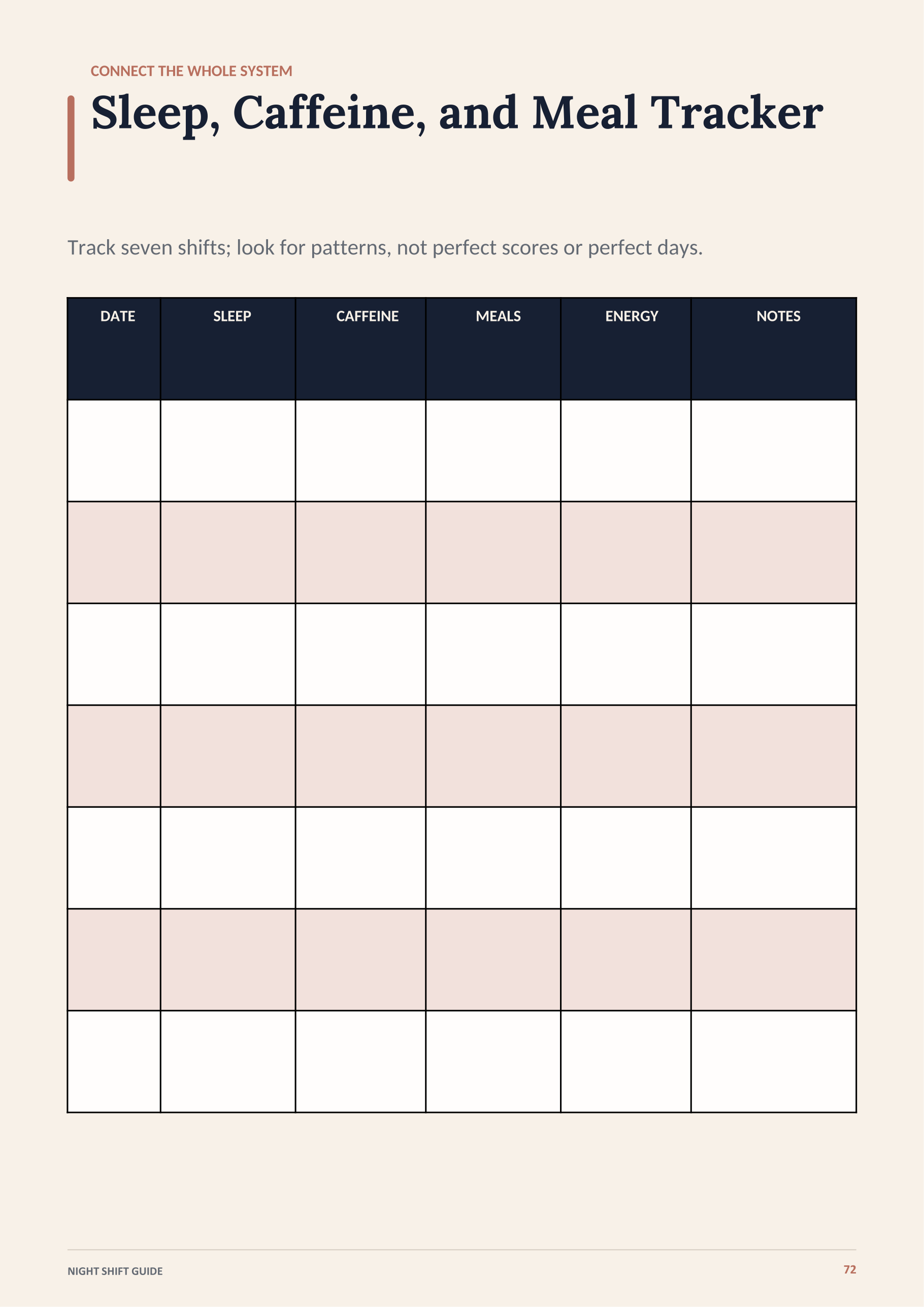 CONNECT THE WHOLE SYSTEM

Sleep, Caffeine, and Meal Tracker

Track seven shifts; look for patterns, not perfect scores or perfect days.

| DATE | SLEEP | CAFFEINE | MEALS | ENERGY | NOTES |
|---|---|---|---|---|---|
| | | | | | |
| | | | | | |
| | | | | | |
| | | | | | |
| | | | | | |
| | | | | | |
| | | | | | |

NIGHT SHIFT GUIDE

72